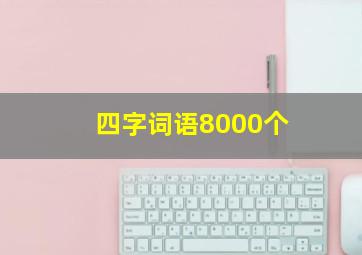 四字词语8000个